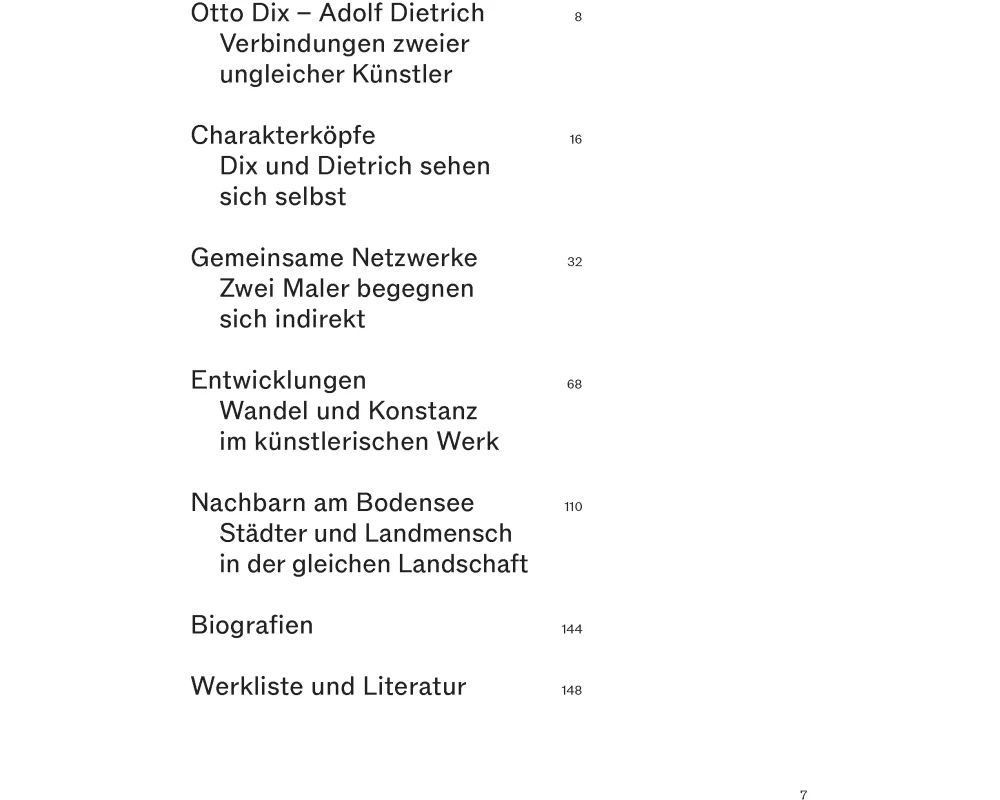 Otto Dix – Adolf Dietrich 8
Verbindungen zweier ungleicher Künstler

Charakterköpfe 16
Dix und Dietrich sehen sich selbst

Gemeinsame Netzwerke 32
Zwei Maler begegnen sich indirekt

Entwicklungen 68
Wandel und Konstanz im künstlerischen Werk

Nachbarn am Bodensee 110
Städter und Landmensch in der gleichen Landschaft

Biografien 144

Werkliste und Literatur 148

7